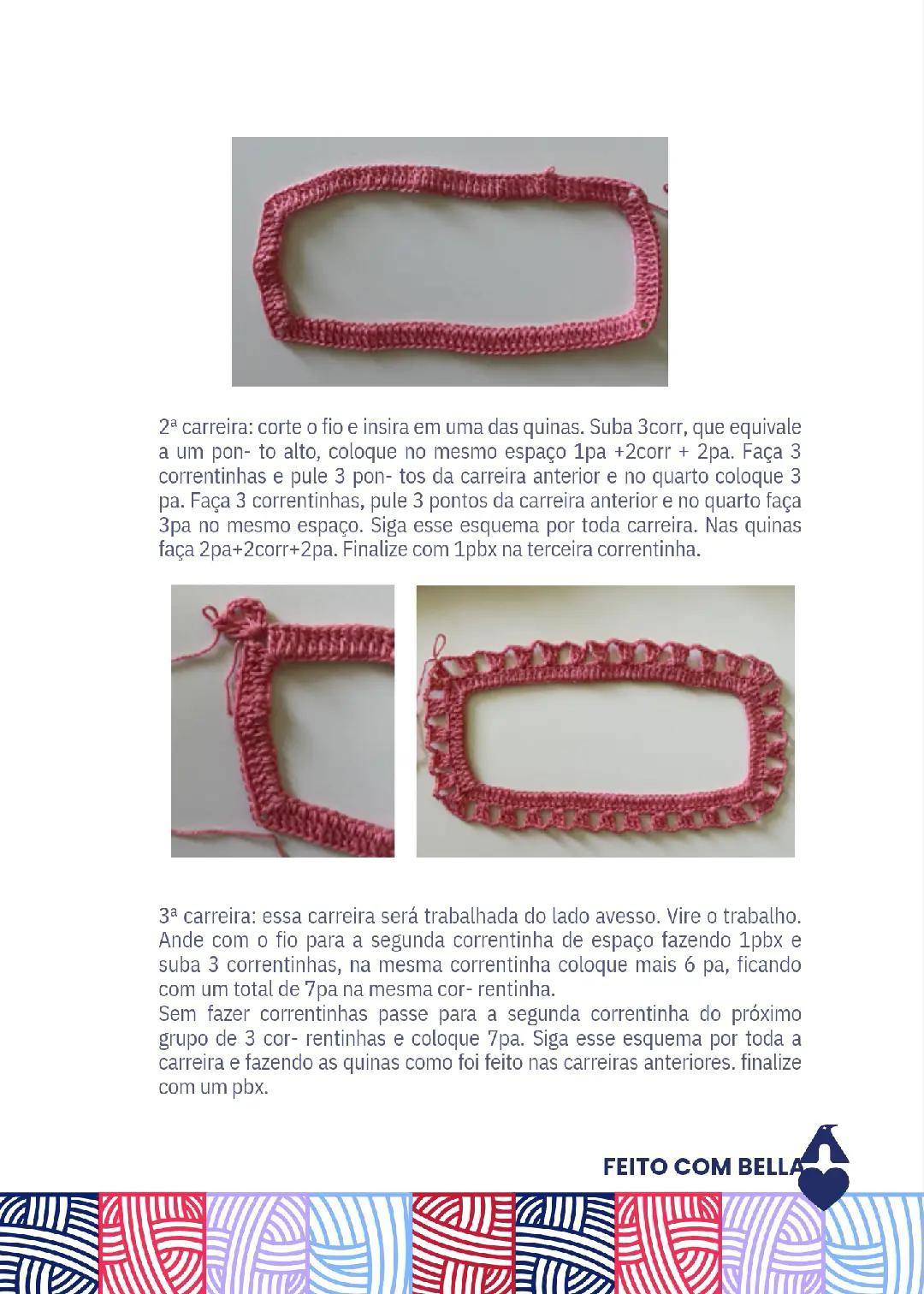 2ª carreira: corte o fio e insira em uma das quinas. Suba 3corr, que equivale a um pon- to alto, coloque no mesmo espaço 1pa +2corr + 2pa. Faça 3 correntinhas e pule 3 pon- tos da carreira anterior e no quarto coloque 3 pa. Faça 3 correntinhas, pule 3 pontos da carreira anterior e no quarto faça 3pa no mesmo espaço. Siga esse esquema por toda carreira. Nas quinas faça 2pa+2corr+2pa. Finalize com 1pbx na terceira correntinha.

3ª carreira: essa carreira será trabalhada do lado avesso. Vire o trabalho. Ande com o fio para a segunda correntinha de espaço fazendo 1pbx e suba 3 correntinhas, na mesma correntinha coloque mais 6 pa, ficando com um total de 7pa na mesma cor- rentinha.

Sem fazer correntinhas passe para a segunda correntinha do próximo grupo de 3 cor- rentinhas e coloque 7pa. Siga esse esquema por toda a carreira e fazendo as quinas como foi feito nas carreiras anteriores. finalize com um pbx.

FEITO COM BELLA